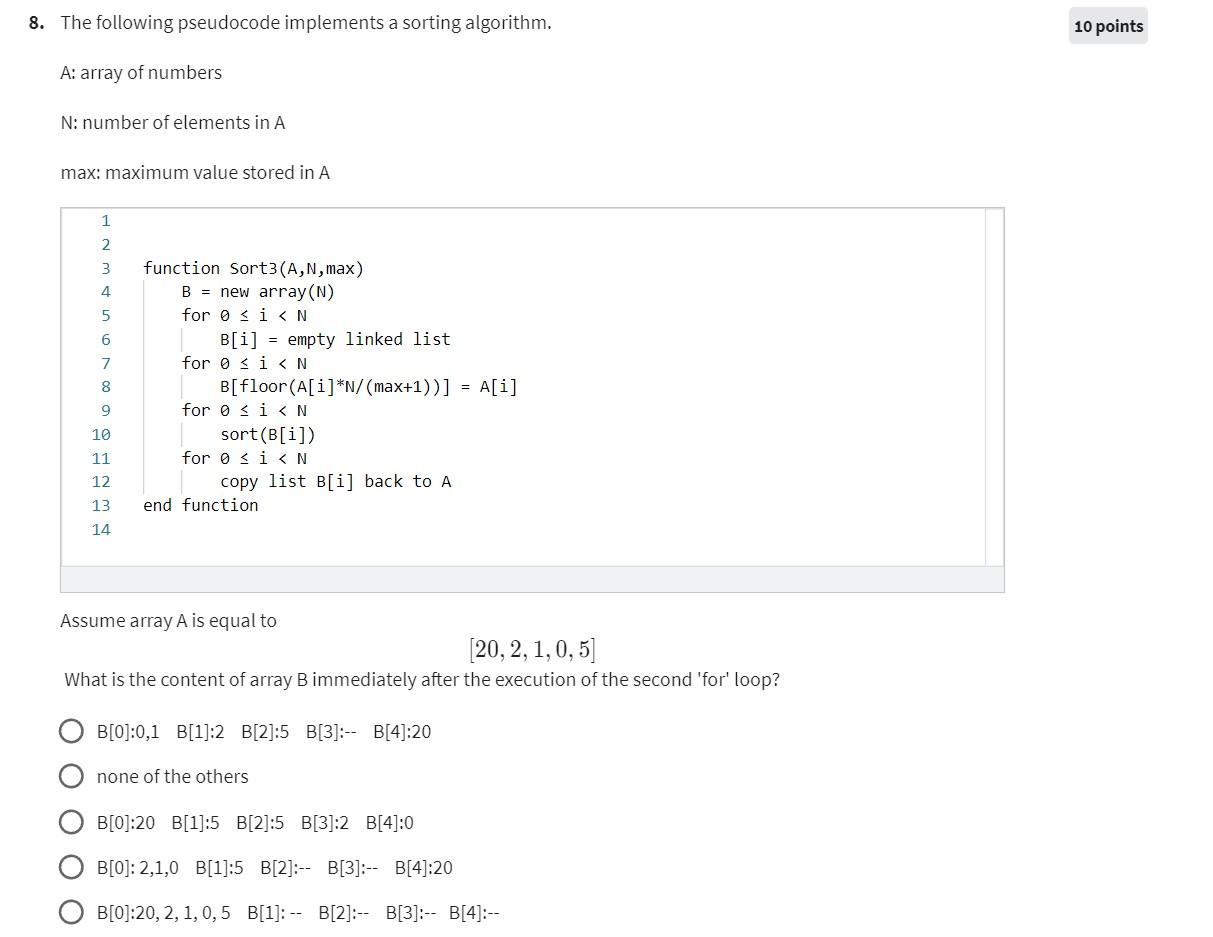 8. The following pseudocode implements a sorting algorithm.

10 points

A: array of numbers

N: number of elements in A

max: maximum value stored in A

1
2
3 function Sort3(A,N,max)
4 B = new array(N)
5 for 0 ≤ i < N
6 B[i] = empty linked list
7 for 0 ≤ i < N
8 B[floor(A[i]*N/(max+1))] = A[i]
9 for 0 ≤ i < N
10 sort(B[i])
11 for 0 ≤ i < N
12 copy list B[i] back to A
13 end function
14

Assume array A is equal to

$[20, 2, 1, 0, 5]$

What is the content of array B immediately after the execution of the second 'for' loop?

B[0]:0,1 B[1]:2 B[2]:5 B[3]:-- B[4]:20

none of the others

B[0]:20 B[1]:5 B[2]:5 B[3]:2 B[4]:0

B[0]: 2,1,0 B[1]:5 B[2]:-- B[3]:-- B[4]:20

B[0]:20, 2, 1, 0, 5 B[1]: -- B[2]:-- B[3]:-- B[4]:--